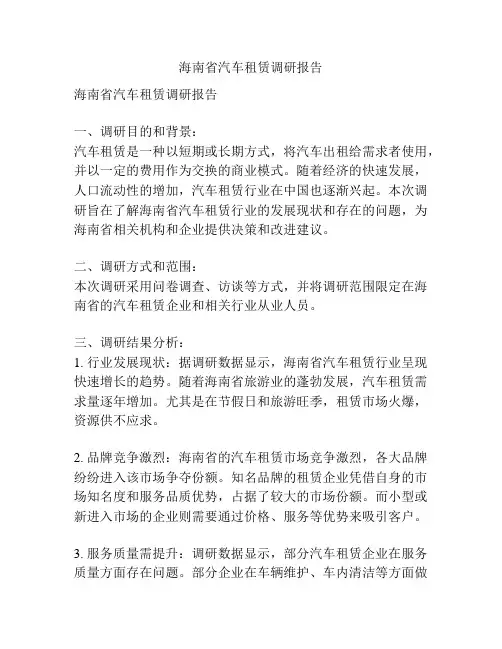 海南省汽车租赁调研报告

海南省汽车租赁调研报告

一、调研目的和背景：
汽车租赁是一种以短期或长期方式，将汽车出租给需求者使用，并以一定的费用作为交换的商业模式。随着经济的快速发展，人口流动性的增加，汽车租赁行业在中国也逐渐兴起。本次调研旨在了解海南省汽车租赁行业的发展现状和存在的问题，为海南省相关机构和企业提供决策和改进建议。

二、调研方式和范围：
本次调研采用问卷调查、访谈等方式，并将调研范围限定在海南省的汽车租赁企业和相关行业从业人员。

三、调研结果分析：
1. 行业发展现状：据调研数据显示，海南省汽车租赁行业呈现快速增长的趋势。随着海南省旅游业的蓬勃发展，汽车租赁需求量逐年增加。尤其是在节假日和旅游旺季，租赁市场火爆，资源供不应求。

2. 品牌竞争激烈：海南省的汽车租赁市场竞争激烈，各大品牌纷纷进入该市场争夺份额。知名品牌的租赁企业凭借自身的市场知名度和服务品质优势，占据了较大的市场份额。而小型或新进入市场的企业则需要通过价格、服务等优势来吸引客户。

3. 服务质量需提升：调研数据显示，部分汽车租赁企业在服务质量方面存在问题。部分企业在车辆维护、车内清洁等方面做